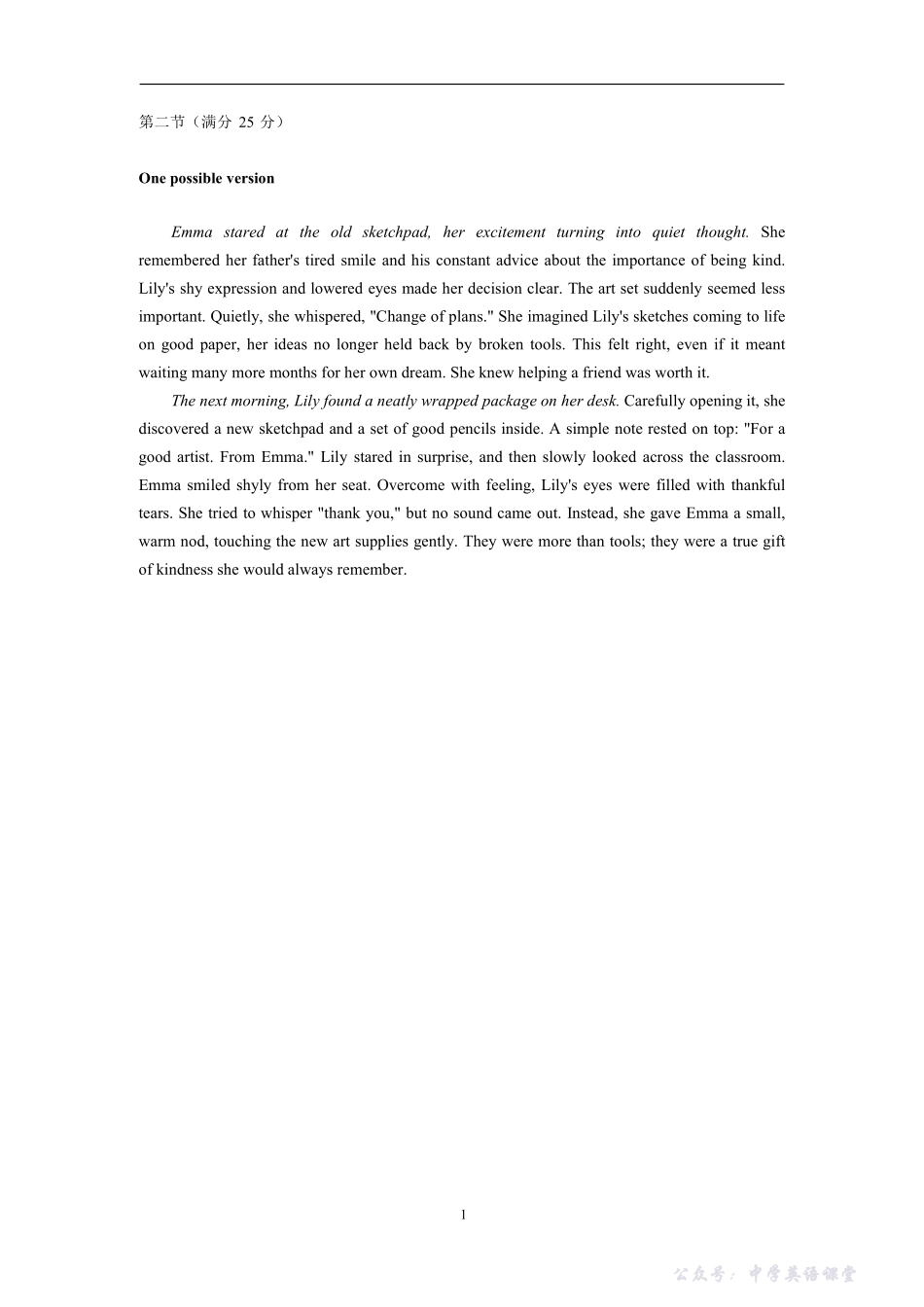 第二节（满分 25 分）

One possible version

Emma stared at the old sketchpad, her excitement turning into quiet thought. She remembered her father's tired smile and his constant advice about the importance of being kind. Lily's shy expression and lowered eyes made her decision clear. The art set suddenly seemed less important. Quietly, she whispered, "Change of plans." She imagined Lily's sketches coming to life on good paper, her ideas no longer held back by broken tools. This felt right, even if it meant waiting many more months for her own dream. She knew helping a friend was worth it.

The next morning, Lily found a neatly wrapped package on her desk. Carefully opening it, she discovered a new sketchpad and a set of good pencils inside. A simple note rested on top: "For a good artist. From Emma." Lily stared in surprise, and then slowly looked across the classroom. Emma smiled shyly from her seat. Overcome with feeling, Lily's eyes were filled with thankful tears. She tried to whisper "thank you," but no sound came out. Instead, she gave Emma a small, warm nod, touching the new art supplies gently. They were more than tools; they were a true gift of kindness she would always remember.

1

公众号：中学英语课堂